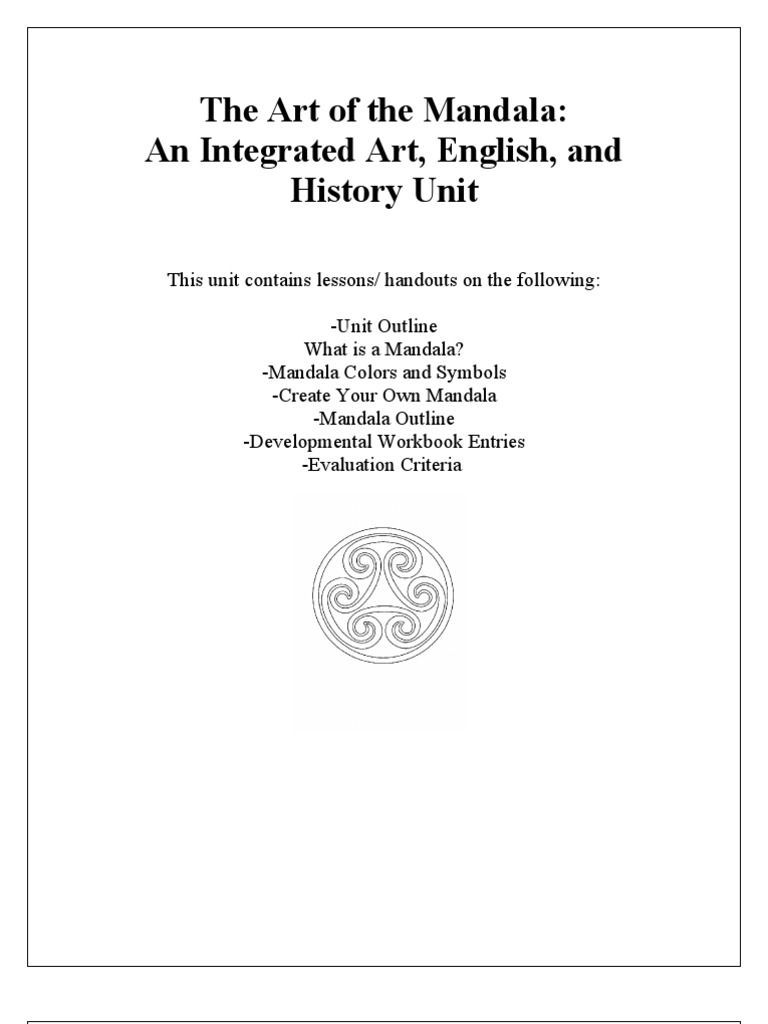 The Art of the Mandala:
An Integrated Art, English, and History Unit

This unit contains lessons/ handouts on the following:

-Unit Outline
What is a Mandala?
-Mandala Colors and Symbols
-Create Your Own Mandala
-Mandala Outline
-Developmental Workbook Entries
-Evaluation Criteria